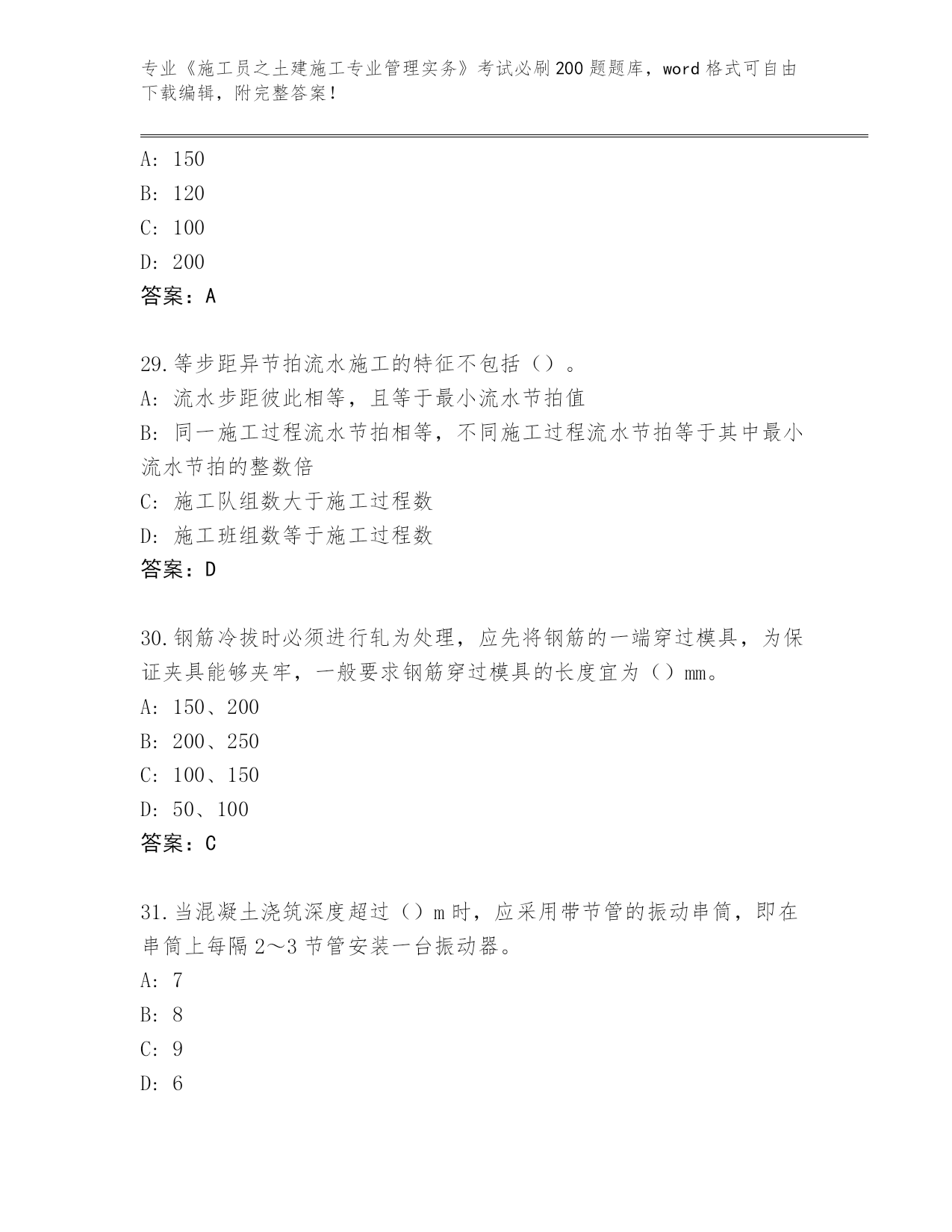 专业《施工员之土建施工专业管理实务》考试必刷200题题库，word格式可自由下载编辑，附完整答案！

A：150
B：120
C：100
D：200
答案：A

29.等步距异节拍流水施工的特征不包括（）。
A：流水步距彼此相等，且等于最小流水节拍值
B：同一施工过程流水节拍相等，不同施工过程流水节拍等于其中最小流水节拍的整数倍
C：施工队组数大于施工过程数
D：施工班组数等于施工过程数
答案：D

30.钢筋冷拔时必须进行轧为处理，应先将钢筋的一端穿过模具，为保证夹具能够夹牢，一般要求钢筋穿过模具的长度宜为（）mm。
A：150、200
B：200、250
C：100、150
D：50、100
答案：C

31.当混凝土浇筑深度超过（）m时，应采用带节管的振动串筒，即在串筒上每隔2～3节管安装一台振动器。
A：7
B：8
C：9
D：6